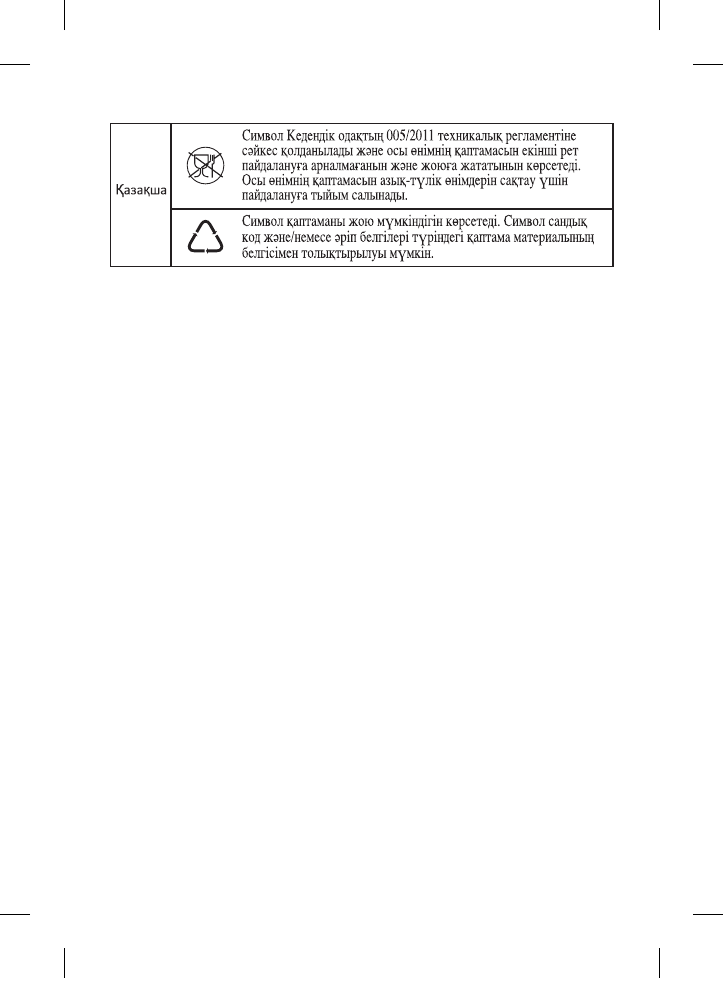 | Қазақша | | Символ Кедендік одақтың 005/2011 техникалық регламентіне сәйкес қолданылады және осы өнімнің қаптамасын екінші рет пайдалануға арналмағанын және жоюға жататынын көрсетеді. Осы өнімнің қаптамасын азық-түлік өнімдерін сақтау үшін пайдалануға тыйым салынады. |
|---|---|---|
| | | Символ қаптаманы жою мүмкіндігін көрсетеді. Символ сандық код және/немесе әріп белгілері түріндегі қаптама материалының белгісімен толықтырылуы мүмкін. |